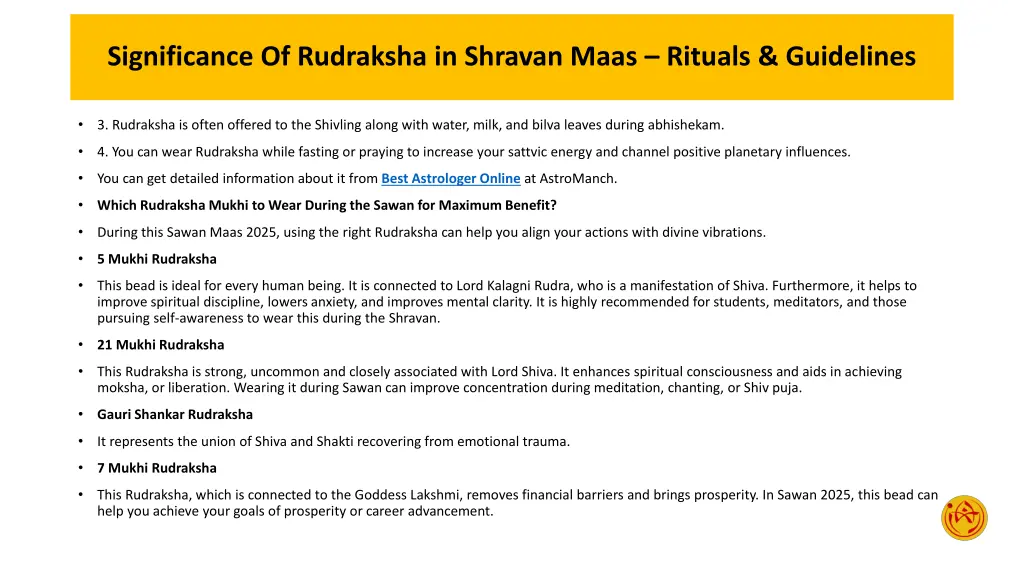 Significance Of Rudraksha in Shravan Maas – Rituals & Guidelines

• 3. Rudraksha is often offered to the Shivling along with water, milk, and bilva leaves during abhishekam.

• 4. You can wear Rudraksha while fasting or praying to increase your sattvic energy and channel positive planetary influences.

• You can get detailed information about it from Best Astrologer Online at AstroManch.

• Which Rudraksha Mukhi to Wear During the Sawan for Maximum Benefit?

• During this Sawan Maas 2025, using the right Rudraksha can help you align your actions with divine vibrations.

• 5 Mukhi Rudraksha

• This bead is ideal for every human being. It is connected to Lord Kalagni Rudra, who is a manifestation of Shiva. Furthermore, it helps to improve spiritual discipline, lowers anxiety, and improves mental clarity. It is highly recommended for students, meditators, and those pursuing self-awareness to wear this during the Shravan.

• 21 Mukhi Rudraksha

• This Rudraksha is strong, uncommon and closely associated with Lord Shiva. It enhances spiritual consciousness and aids in achieving moksha, or liberation. Wearing it during Sawan can improve concentration during meditation, chanting, or Shiv puja.

• Gauri Shankar Rudraksha

• It represents the union of Shiva and Shakti recovering from emotional trauma.

• 7 Mukhi Rudraksha

• This Rudraksha, which is connected to the Goddess Lakshmi, removes financial barriers and brings prosperity. In Sawan 2025, this bead can help you achieve your goals of prosperity or career advancement.